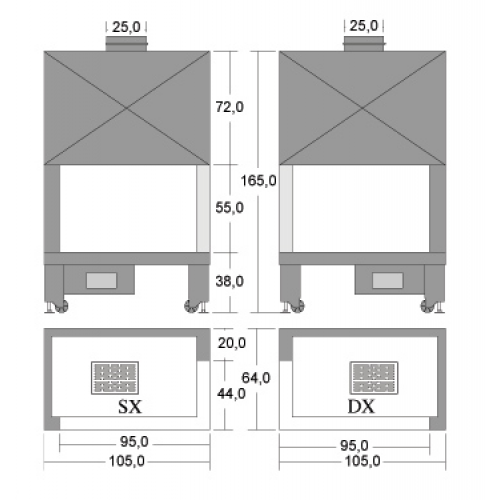 25,0

25,0

72,0

165,0

55,0

38,0

20,0

64,0

44,0

SX

DX

95,0

105,0

95,0

105,0